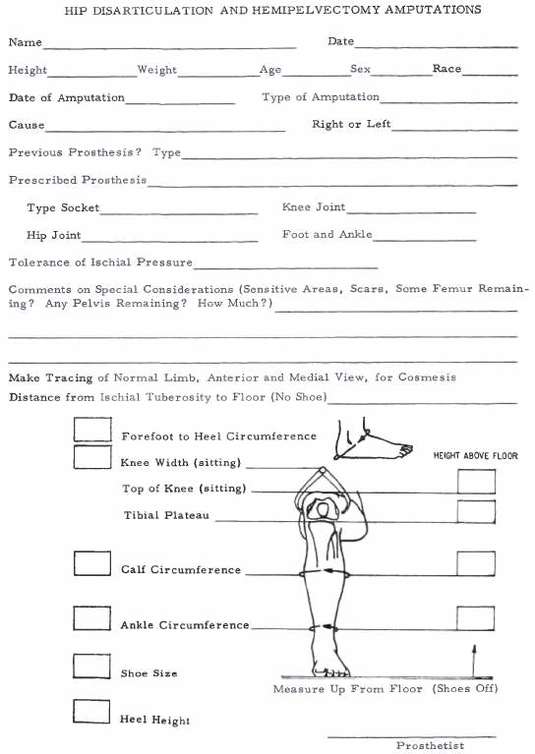 HIP DISARTICULATION AND HEMIPELVECTOMY AMPUTATIONS

Name Date

Height Weight Age Sex Race

Date of Amputation Type of Amputation

Cause Right or Left

Previous Prosthesis? Type

Prescribed Prosthesis

Type Socket Knee Joint

Hip Joint Foot and Ankle

Tolerance of Ischial Pressure

Comments on Special Considerations (Sensitive Areas, Scars, Some Femur Remaining? Any Pelvis Remaining? How Much?)

Make Tracing of Normal Limb, Anterior and Medial View, for Cosmesis

Distance from Ischial Tuberosity to Floor (No Shoe)

Forefoot to Heel Circumference

Knee Width (sitting)

HEIGHT ABOVE FLOOR

Top of Knee (sitting)

Tibial Plateau

Calf Circumference

Ankle Circumference

Shoe Size

Measure Up From Floor (Shoes Off)

Heel Height

Prosthetist